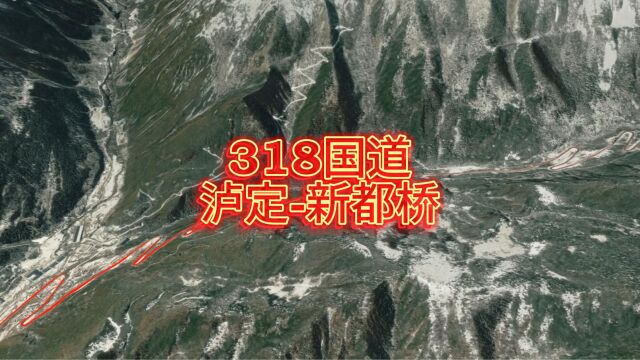 318国道
泸定-新都桥